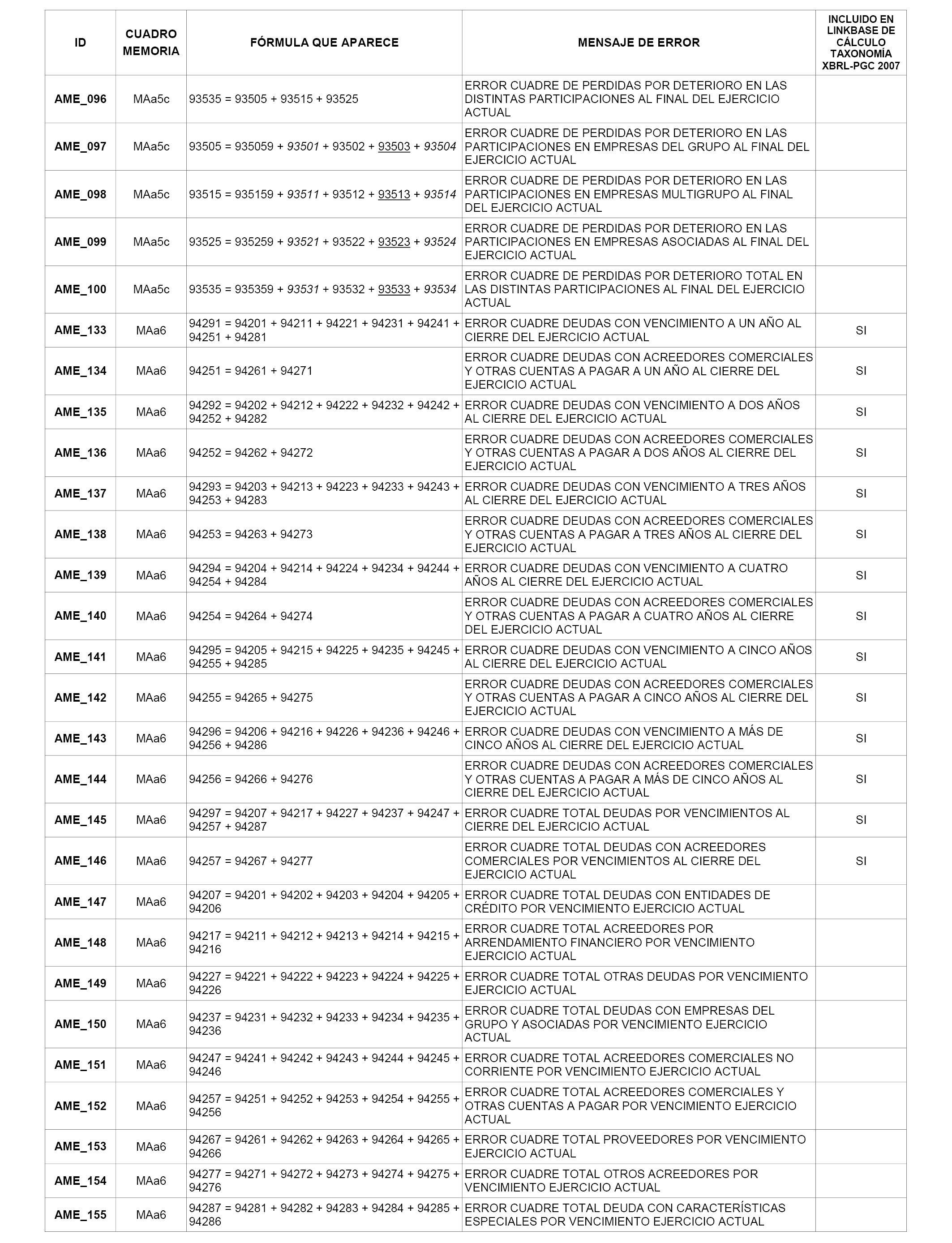 | ID | CUADRO MEMORIA | FÓRMULA QUE APARECE | MENSAJE DE ERROR | INCLUIDO EN LINKBASE DE CÁLCULO TAXONOMÍA XBRL-PGC 2007 |
|---|---|---|---|---|
| AME_096 | MAa5c | 93535 = 93505 + 93515 + 93525 | ERROR CUADRE DE PERDIDAS POR DETERIORO EN LAS DISTINTAS PARTICIPACIONES AL FINAL DEL EJERCICIO ACTUAL | |
| AME_097 | MAa5c | 93505 = 935059 + 93501 + 93502 + 93503 + 93504 | ERROR CUADRE DE PERDIDAS POR DETERIORO EN LAS PARTICIPACIONES EN EMPRESAS DEL GRUPO AL FINAL DEL EJERCICIO ACTUAL | |
| AME_098 | MAa5c | 93515 = 935159 + 93511 + 93512 + 93513 + 93514 | ERROR CUADRE DE PERDIDAS POR DETERIORO EN LAS PARTICIPACIONES EN EMPRESAS MULTIGRUPO AL FINAL DEL EJERCICIO ACTUAL | |
| AME_099 | MAa5c | 93525 = 935259 + 93521 + 93522 + 93523 + 93524 | ERROR CUADRE DE PERDIDAS POR DETERIORO EN LAS PARTICIPACIONES EN EMPRESAS ASOCIADAS AL FINAL DEL EJERCICIO ACTUAL | |
| AME_100 | MAa5c | 93535 = 935359 + 93531 + 93532 + 93533 + 93534 | ERROR CUADRE DE PERDIDAS POR DETERIORO TOTAL EN LAS DISTINTAS PARTICIPACIONES AL FINAL DEL EJERCICIO ACTUAL | |
| AME_133 | MAa6 | 94291 = 94201 + 94211 + 94221 + 94231 + 94241 + 94251 + 94281 | ERROR CUADRE DEUDAS CON VENCIMIENTO A UN AÑO AL CIERRE DEL EJERCICIO ACTUAL | SI |
| AME_134 | MAa6 | 94251 = 94261 + 94271 | ERROR CUADRE DEUDAS CON ACREEDORES COMERCIALES Y OTRAS CUENTAS A PAGAR A UN AÑO AL CIERRE DEL EJERCICIO ACTUAL | SI |
| AME_135 | MAa6 | 94292 = 94202 + 94212 + 94222 + 94232 + 94242 + 94252 + 94282 | ERROR CUADRE DEUDAS CON VENCIMIENTO A DOS AÑOS AL CIERRE DEL EJERCICIO ACTUAL | SI |
| AME_136 | MAa6 | 94252 = 94262 + 94272 | ERROR CUADRE DEUDAS CON ACREEDORES COMERCIALES Y OTRAS CUENTAS A PAGAR A DOS AÑOS AL CIERRE DEL EJERCICIO ACTUAL | SI |
| AME_137 | MAa6 | 94293 = 94203 + 94213 + 94223 + 94233 + 94243 + 94253 + 94283 | ERROR CUADRE DEUDAS CON VENCIMIENTO A TRES AÑOS AL CIERRE DEL EJERCICIO ACTUAL | SI |
| AME_138 | MAa6 | 94253 = 94263 + 94273 | ERROR CUADRE DEUDAS CON ACREEDORES COMERCIALES Y OTRAS CUENTAS A PAGAR A TRES AÑOS AL CIERRE DEL EJERCICIO ACTUAL | SI |
| AME_139 | MAa6 | 94294 = 94204 + 94214 + 94224 + 94234 + 94244 + 94254 + 94284 | ERROR CUADRE DEUDAS CON VENCIMIENTO A CUATRO AÑOS AL CIERRE DEL EJERCICIO ACTUAL | SI |
| AME_140 | MAa6 | 94254 = 94264 + 94274 | ERROR CUADRE DEUDAS CON ACREEDORES COMERCIALES Y OTRAS CUENTAS A PAGAR A CUATRO AÑOS AL CIERRE DEL EJERCICIO ACTUAL | SI |
| AME_141 | MAa6 | 94295 = 94205 + 94215 + 94225 + 94235 + 94245 + 94255 + 94285 | ERROR CUADRE DEUDAS CON VENCIMIENTO A CINCO AÑOS AL CIERRE DEL EJERCICIO ACTUAL | SI |
| AME_142 | MAa6 | 94255 = 94265 + 94275 | ERROR CUADRE DEUDAS CON ACREEDORES COMERCIALES Y OTRAS CUENTAS A PAGAR A CINCO AÑOS AL CIERRE DEL EJERCICIO ACTUAL | SI |
| AME_143 | MAa6 | 94296 = 94206 + 94216 + 94226 + 94236 + 94246 + 94256 + 94286 | ERROR CUADRE DEUDAS CON VENCIMIENTO A MÁS DE CINCO AÑOS AL CIERRE DEL EJERCICIO ACTUAL | SI |
| AME_144 | MAa6 | 94256 = 94266 + 94276 | ERROR CUADRE DEUDAS CON ACREEDORES COMERCIALES Y OTRAS CUENTAS A PAGAR A MÁS DE CINCO AÑOS AL CIERRE DEL EJERCICIO ACTUAL | SI |
| AME_145 | MAa6 | 94297 = 94207 + 94217 + 94227 + 94237 + 94247 + 94257 + 94287 | ERROR CUADRE TOTAL DEUDAS POR VENCIMIENTOS AL CIERRE DEL EJERCICIO ACTUAL | SI |
| AME_146 | MAa6 | 94257 = 94267 + 94277 | ERROR CUADRE TOTAL DEUDAS CON ACREEDORES COMERCIALES POR VENCIMIENTOS AL CIERRE DEL EJERCICIO ACTUAL | SI |
| AME_147 | MAa6 | 94207 = 94201 + 94202 + 94203 + 94204 + 94205 + 94206 | ERROR CUADRE TOTAL DEUDAS CON ENTIDADES DE CRÉDITO POR VENCIMIENTO EJERCICIO ACTUAL | |
| AME_148 | MAa6 | 94217 = 94211 + 94212 + 94213 + 94214 + 94215 + 94216 | ERROR CUADRE TOTAL ACREEDORES POR ARRENDAMIENTO FINANCIERO POR VENCIMIENTO EJERCICIO ACTUAL | |
| AME_149 | MAa6 | 94227 = 94221 + 94222 + 94223 + 94224 + 94225 + 94226 | ERROR CUADRE TOTAL OTRAS DEUDAS POR VENCIMIENTO EJERCICIO ACTUAL | |
| AME_150 | MAa6 | 94237 = 94231 + 94232 + 94233 + 94234 + 94235 + 94236 | ERROR CUADRE TOTAL DEUDAS CON EMPRESAS DEL GRUPO Y ASOCIADAS POR VENCIMIENTO EJERCICIO ACTUAL | |
| AME_151 | MAa6 | 94247 = 94241 + 94242 + 94243 + 94244 + 94245 + 94246 | ERROR CUADRE TOTAL ACREEDORES COMERCIALES NO CORRIENTE POR VENCIMIENTO EJERCICIO ACTUAL | |
| AME_152 | MAa6 | 94257 = 94251 + 94252 + 94253 + 94254 + 94255 + 94256 | ERROR CUADRE TOTAL ACREEDORES COMERCIALES Y OTRAS CUENTAS A PAGAR POR VENCIMIENTO EJERCICIO ACTUAL | |
| AME_153 | MAa6 | 94267 = 94261 + 94262 + 94263 + 94264 + 94265 + 94266 | ERROR CUADRE TOTAL PROVEEDORES POR VENCIMIENTO EJERCICIO ACTUAL | |
| AME_154 | MAa6 | 94277 = 94271 + 94272 + 94273 + 94274 + 94275 + 94276 | ERROR CUADRE TOTAL OTROS ACREEDORES POR VENCIMIENTO EJERCICIO ACTUAL | |
| AME_155 | MAa6 | 94287 = 94281 + 94282 + 94283 + 94284 + 94285 + 94286 | ERROR CUADRE TOTAL DEUDA CON CARACTERÍSTICAS ESPECIALES POR VENCIMIENTO EJERCICIO ACTUAL | |